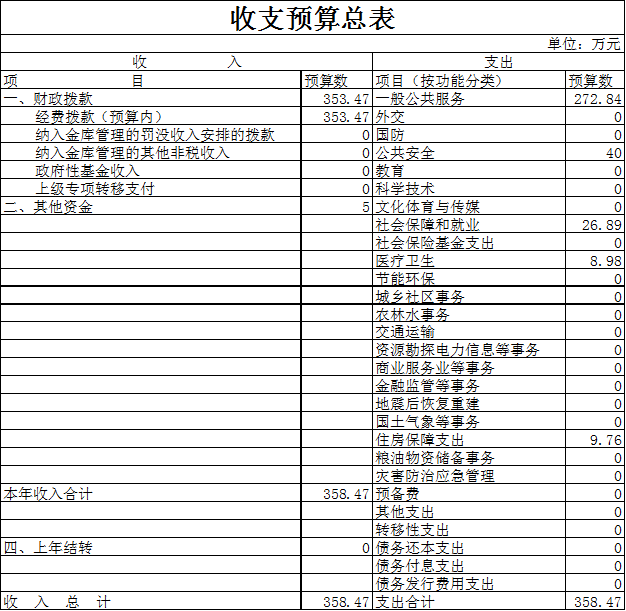 收支预算总表

单位：万元

| 收 入 | | 支出 | |
|---|---|---|---|
| 项 目 | 预算数 | 项目（按功能分类） | 预算数 |
| 一、财政拨款 | 353.47 | 一般公共服务 | 272.84 |
| 经费拨款（预算内） | 353.47 | 外交 | 0 |
| 纳入金库管理的罚没收入安排的拨款 | 0 | 国防 | 0 |
| 纳入金库管理的其他非税收入 | 0 | 公共安全 | 40 |
| 政府性基金收入 | 0 | 教育 | 0 |
| 上级专项转移支付 | 0 | 科学技术 | 0 |
| 二、其他资金 | 5 | 文化体育与传媒 | 0 |
| | | 社会保障和就业 | 26.89 |
| | | 社会保险基金支出 | 0 |
| | | 医疗卫生 | 8.98 |
| | | 节能环保 | 0 |
| | | 城乡社区事务 | 0 |
| | | 农林水事务 | 0 |
| | | 交通运输 | 0 |
| | | 资源勘探电力信息等事务 | 0 |
| | | 商业服务业等事务 | 0 |
| | | 金融监管等事务 | 0 |
| | | 地震后恢复重建 | 0 |
| | | 国土气象等事务 | 0 |
| | | 住房保障支出 | 9.76 |
| | | 粮油物资储备事务 | 0 |
| | | 灾害防治应急管理 | 0 |
| 本年收入合计 | 358.47 | 预备费 | 0 |
| | | 其他支出 | 0 |
| | | 转移性支出 | 0 |
| 四、上年结转 | 0 | 债务还本支出 | 0 |
| | | 债务付息支出 | 0 |
| | | 债务发行费用支出 | 0 |
| 收 入 总 计 | 358.47 | 支出合计 | 358.47 |